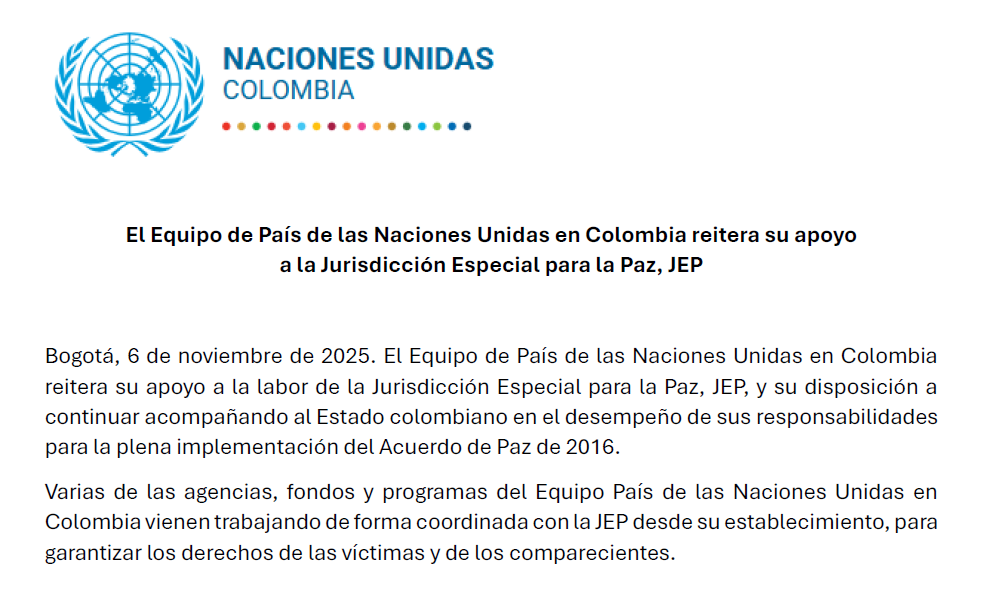 NACIONES UNIDAS
COLOMBIA

El Equipo de País de las Naciones Unidas en Colombia reitera su apoyo a la Jurisdicción Especial para la Paz, JEP

Bogotá, 6 de noviembre de 2025. El Equipo de País de las Naciones Unidas en Colombia reitera su apoyo a la labor de la Jurisdicción Especial para la Paz, JEP, y su disposición a continuar acompañando al Estado colombiano en el desempeño de sus responsabilidades para la plena implementación del Acuerdo de Paz de 2016.

Varias de las agencias, fondos y programas del Equipo País de las Naciones Unidas en Colombia vienen trabajando de forma coordinada con la JEP desde su establecimiento, para garantizar los derechos de las víctimas y de los comparecientes.